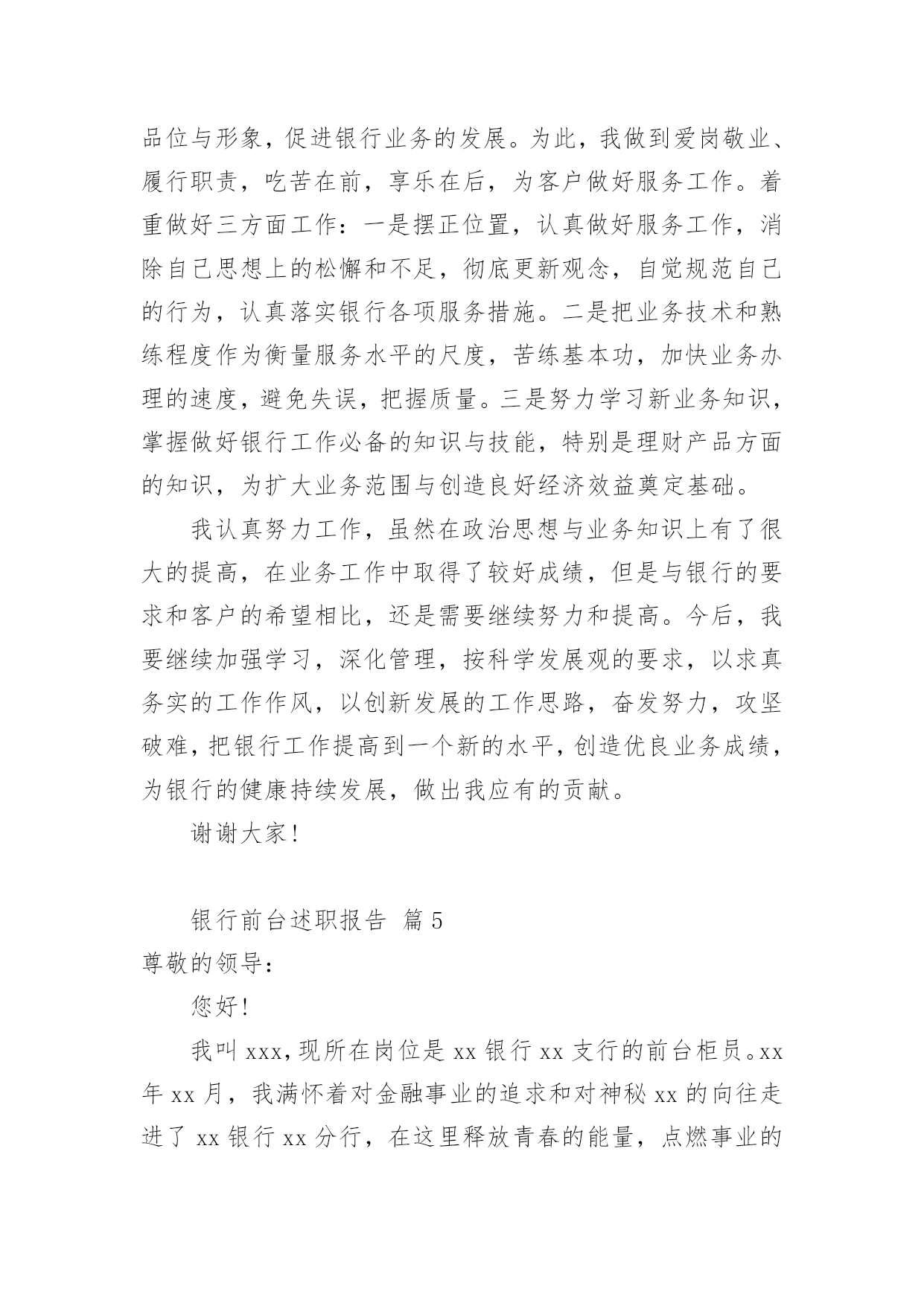 品位与形象，促进银行业务的发展。为此，我做到爱岗敬业、履行职责，吃苦在前，享乐在后，为客户做好服务工作。着重做好三方面工作：一是摆正位置，认真做好服务工作，消除自己思想上的松懈和不足，彻底更新观念，自觉规范自己的行为，认真落实银行各项服务措施。二是把业务技术和熟练程度作为衡量服务水平的尺度，苦练基本功，加快业务办理的速度，避免失误，把握质量。三是努力学习新业务知识，掌握做好银行工作必备的知识与技能，特别是理财产品方面的知识，为扩大业务范围与创造良好经济效益奠定基础。

我认真努力工作，虽然在政治思想与业务知识上有了很大的提高，在业务工作中取得了较好成绩，但是与银行的要求和客户的希望相比，还是需要继续努力和提高。今后，我要继续加强学习，深化管理，按科学发展观的要求，以求真务实的工作作风，以创新发展的工作思路，奋发努力，攻坚破难，把银行工作提高到一个新的水平，创造优良业务成绩，为银行的健康持续发展，做出我应有的贡献。

谢谢大家！

银行前台述职报告 篇5

尊敬的领导：

您好！

我叫xxx，现所在岗位是xx银行xx支行的前台柜员。xx年xx月，我满怀着对金融事业的追求和对神秘xx的向往走进了xx银行xx分行，在这里释放青春的能量，点燃事业的